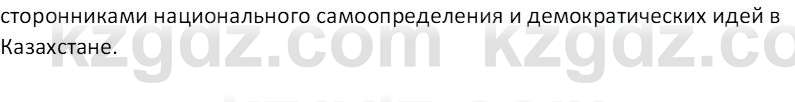 сторонниками национального самоопределения и демократических идей в Казахстане.

kzgdz.com kzgdz.co